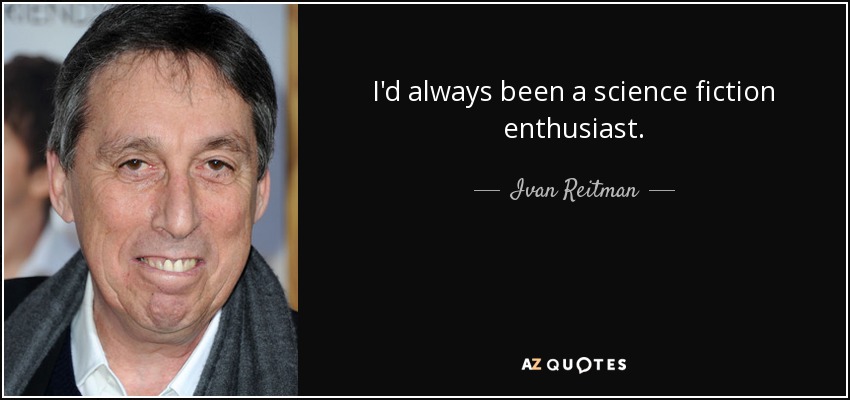 I'd always been a science fiction enthusiast.

— Ivan Reitman —

AZ QUOTES